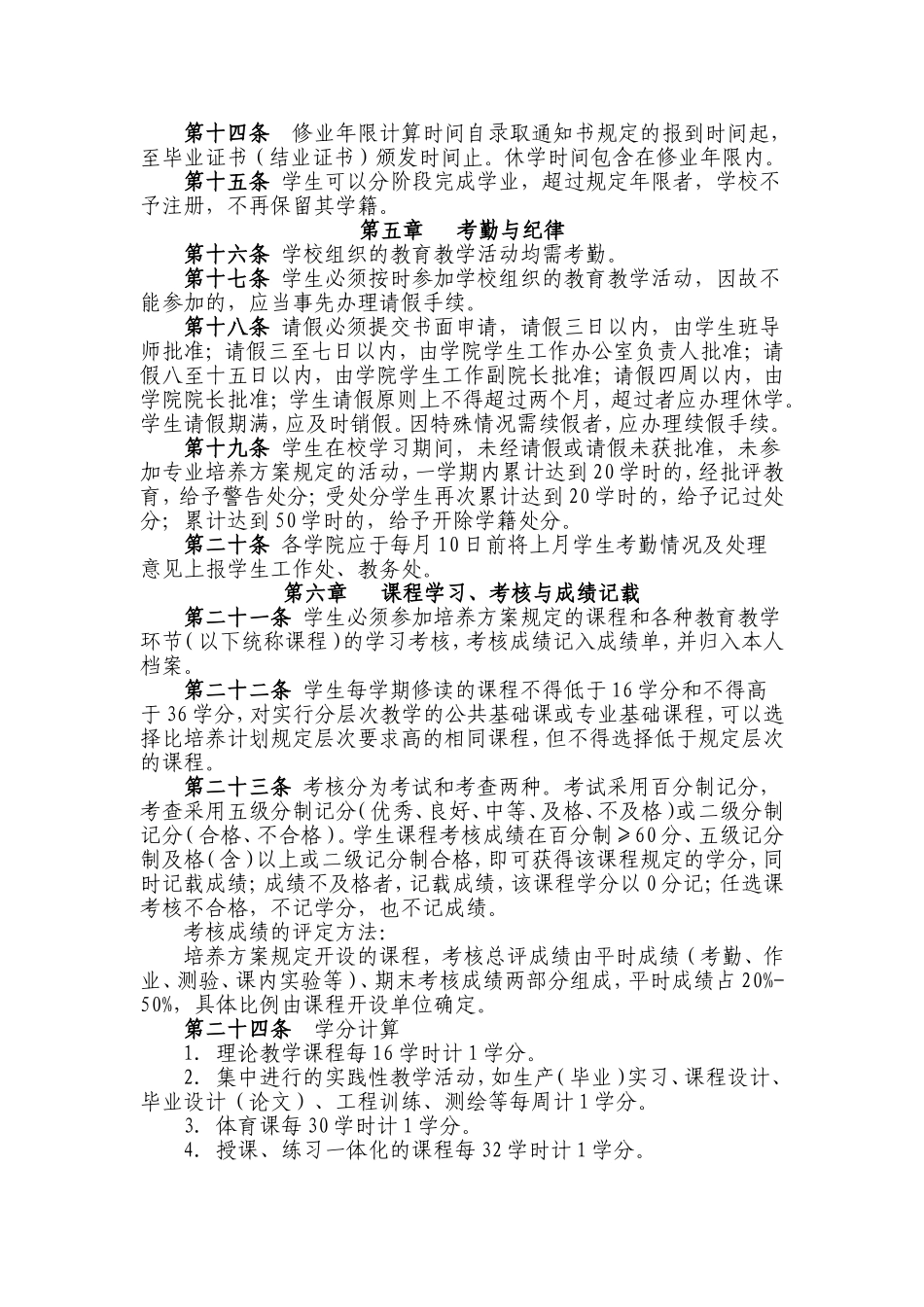 第十四条　修业年限计算时间自录取通知书规定的报到时间起，至毕业证书（结业证书）颁发时间止。休学时间包含在修业年限内。

第十五条　学生可以分阶段完成学业，超过规定年限者，学校不予注册，不再保留其学籍。

第五章　考勤与纪律

第十六条　学校组织的教育教学活动均需考勤。

第十七条　学生必须按时参加学校组织的教育教学活动，因故不能参加的，应当事先办理请假手续。

第十八条　请假必须提交书面申请，请假三日以内，由学生班导师批准；请假三至七日以内，由学院学生工作办公室负责人批准；请假八至十五日以内，由学院学生工作副院长批准；请假四周以内，由学院院长批准；学生请假原则上不得超过两个月，超过者应办理休学。学生请假期满，应及时销假。因特殊情况需续假者，应办理续假手续。

第十九条　学生在校学习期间，未经请假或请假未获批准，未参加专业培养方案规定的活动，一学期内累计达到20学时的，经批评教育，给予警告处分；受处分学生再次累计达到20学时的，给予记过处分；累计达到50学时的，给予开除学籍处分。

第二十条　各学院应于每月10日前将上月学生考勤情况及处理意见上报学生工作处、教务处。

第六章　课程学习、考核与成绩记载

第二十一条　学生必须参加培养方案规定的课程和各种教育教学环节（以下统称课程）的学习考核，考核成绩记入成绩单，并归入本人档案。

第二十二条　学生每学期修读的课程不得低于16学分和不得高于36学分，对实行分层次教学的公共基础课或专业基础课程，可以选择比培养计划规定层次要求高的相同课程，但不得选择低于规定层次的课程。

第二十三条　考核分为考试和考查两种。考试采用百分制记分，考查采用五级分制记分（优秀、良好、中等、及格、不及格）或二级分制记分（合格、不合格）。学生课程考核成绩在百分制≥60分、五级记分制及格（含）以上或二级记分制合格，即可获得该课程规定的学分，同时记载成绩；成绩不及格者，记载成绩，该课程学分以0分记；任选课考核不合格，不记学分，也不记成绩。

考核成绩的评定方法：

培养方案规定开设的课程，考核总评成绩由平时成绩（考勤、作业、测验、课内实验等）、期末考核成绩两部分组成，平时成绩占20%-50%，具体比例由课程开设单位确定。

第二十四条　学分计算

1. 理论教学课程每16学时计1学分。

2. 集中进行的实践性教学活动，如生产（毕业）实习、课程设计、毕业设计（论文）、工程训练、测绘等每周计1学分。

3. 体育课每30学时计1学分。

4. 授课、练习一体化的课程每32学时计1学分。